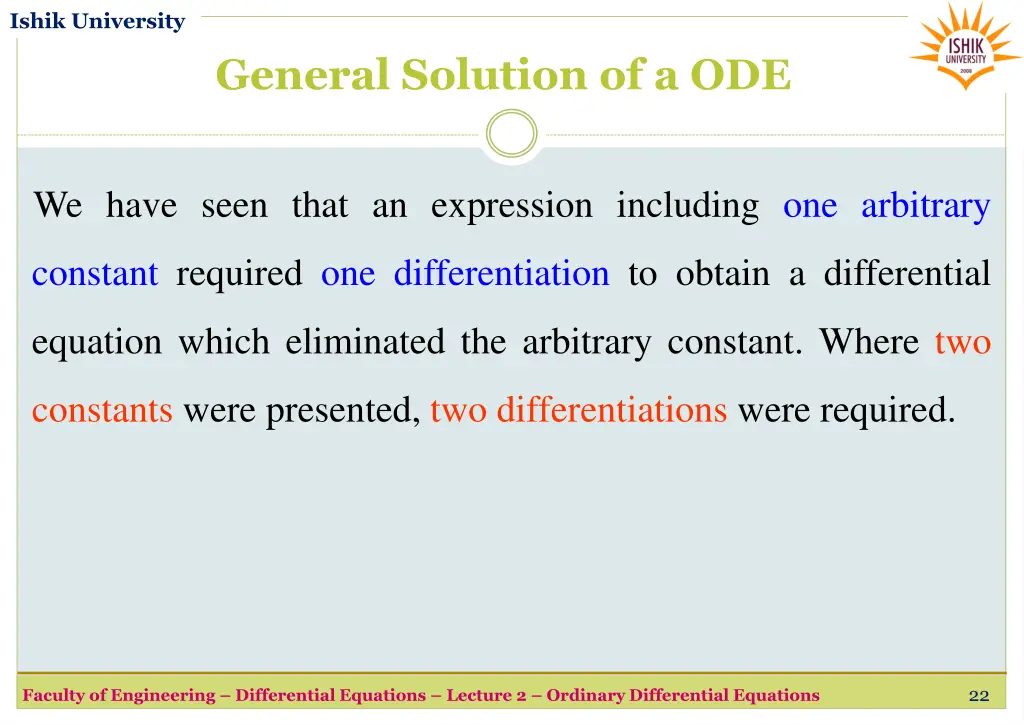 Ishik University

ISHIK UNIVERSITY 2008

General Solution of a ODE

We have seen that an expression including one arbitrary constant required one differentiation to obtain a differential equation which eliminated the arbitrary constant. Where two constants were presented, two differentiations were required.

Faculty of Engineering – Differential Equations – Lecture 2 – Ordinary Differential Equations

22